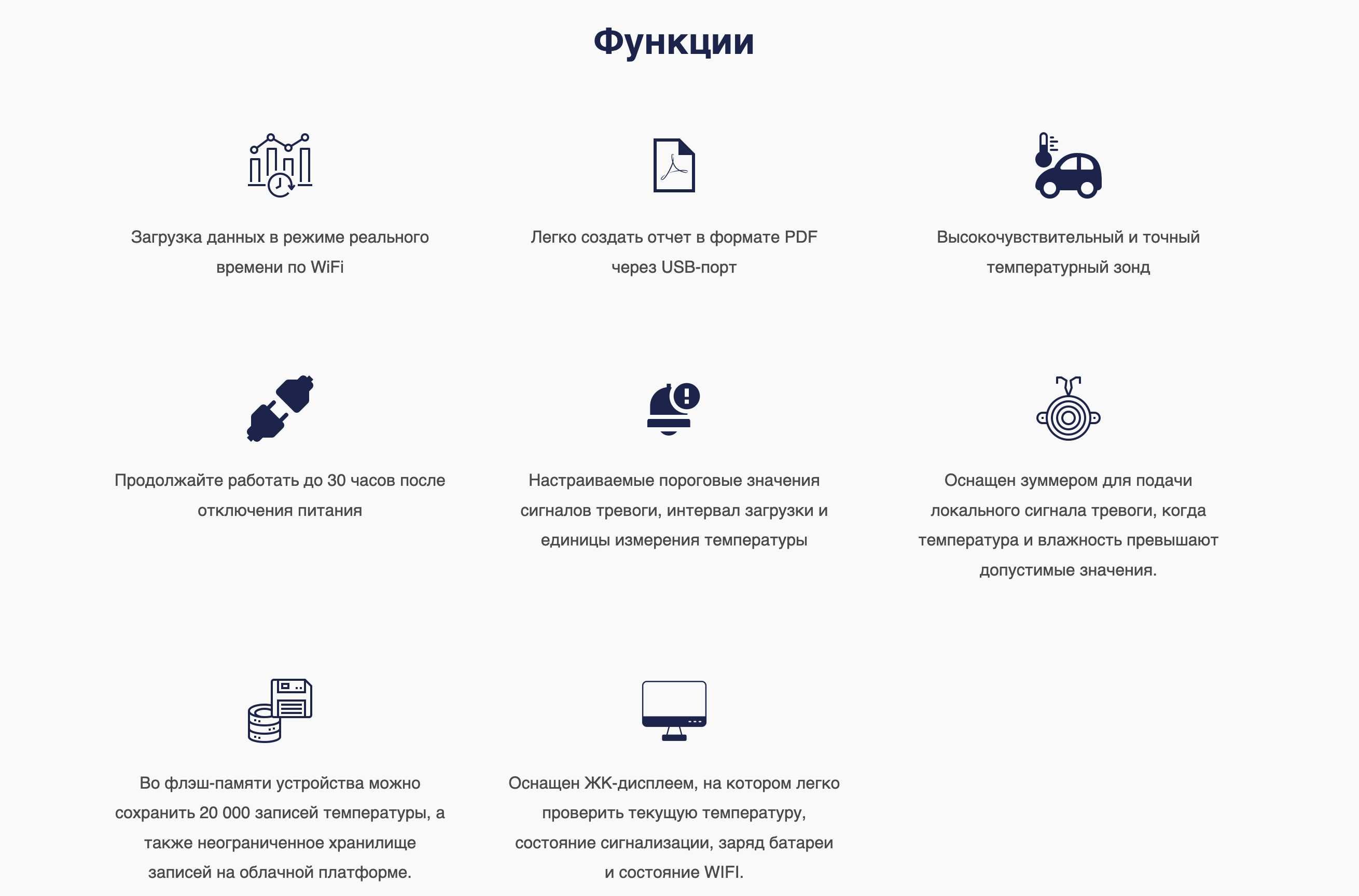 Функции

Загрузка данных в режиме реального времени по WiFi

Легко создать отчет в формате PDF через USB-порт

Высокочувствительный и точный температурный зонд

Продолжайте работать до 30 часов после отключения питания

Настраиваемые пороговые значения сигналов тревоги, интервал загрузки и единицы измерения температуры

Оснащен зуммером для подачи локального сигнала тревоги, когда температура и влажность превышают допустимые значения.

Во флэш-памяти устройства можно сохранить 20 000 записей температуры, а также неограниченное хранилище записей на облачной платформе.

Оснащен ЖК-дисплеем, на котором легко проверить текущую температуру, состояние сигнализации, заряд батареи и состояние WIFI.